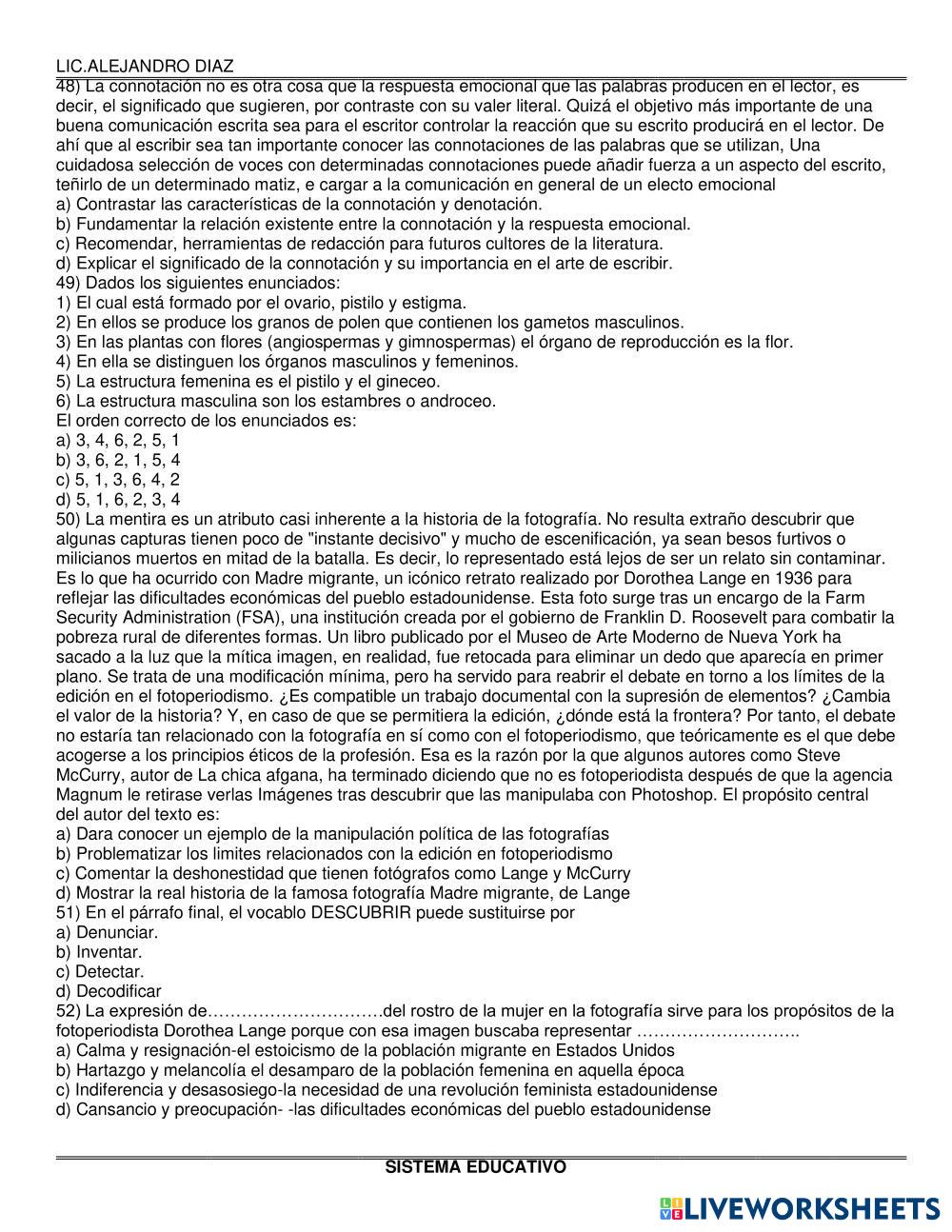 LIC.ALEJANDRO DIAZ

48) La connotación no es otra cosa que la respuesta emocional que las palabras producen en el lector, es decir, el significado que sugieren, por contraste con su valer literal. Quizá el objetivo más importante de una buena comunicación escrita sea para el escritor controlar la reacción que su escrito producirá en el lector. De ahí que al escribir sea tan importante conocer las connotaciones de las palabras que se utilizan, Una cuidadosa selección de voces con determinadas connotaciones puede añadir fuerza a un aspecto del escrito, teñirlo de un determinado matiz, e cargar a la comunicación en general de un electo emocional
a) Contrastar las características de la connotación y denotación.
b) Fundamentar la relación existente entre la connotación y la respuesta emocional.
c) Recomendar, herramientas de redacción para futuros cultores de la literatura.
d) Explicar el significado de la connotación y su importancia en el arte de escribir.
49) Dados los siguientes enunciados:
1) El cual está formado por el ovario, pistilo y estigma.
2) En ellos se produce los granos de polen que contienen los gametos masculinos.
3) En las plantas con flores (angiospermas y gimnospermas) el órgano de reproducción es la flor.
4) En ella se distinguen los órganos masculinos y femeninos.
5) La estructura femenina es el pistilo y el gineceo.
6) La estructura masculina son los estambres o androceo.
El orden correcto de los enunciados es:
a) 3, 4, 6, 2, 5, 1
b) 3, 6, 2, 1, 5, 4
c) 5, 1, 3, 6, 4, 2
d) 5, 1, 6, 2, 3, 4
50) La mentira es un atributo casi inherente a la historia de la fotografía. No resulta extraño descubrir que algunas capturas tienen poco de "instante decisivo" y mucho de escenificación, ya sean besos furtivos o milicianos muertos en mitad de la batalla. Es decir, lo representado está lejos de ser un relato sin contaminar. Es lo que ha ocurrido con Madre migrante, un icónico retrato realizado por Dorothea Lange en 1936 para reflejar las dificultades económicas del pueblo estadounidense. Esta foto surge tras un encargo de la Farm Security Administration (FSA), una institución creada por el gobierno de Franklin D. Roosevelt para combatir la pobreza rural de diferentes formas. Un libro publicado por el Museo de Arte Moderno de Nueva York ha sacado a la luz que la mítica imagen, en realidad, fue retocada para eliminar un dedo que aparecía en primer plano. Se trata de una modificación mínima, pero ha servido para reabrir el debate en torno a los límites de la edición en el fotoperiodismo. ¿Es compatible un trabajo documental con la supresión de elementos? ¿Cambia el valor de la historia? Y, en caso de que se permitiera la edición, ¿dónde está la frontera? Por tanto, el debate no estaría tan relacionado con la fotografía en sí como con el fotoperiodismo, que teóricamente es el que debe acogerse a los principios éticos de la profesión. Esa es la razón por la que algunos autores como Steve McCurry, autor de La chica afgana, ha terminado diciendo que no es fotoperiodista después de que la agencia Magnum le retirase verlas Imágenes tras descubrir que las manipulaba con Photoshop. El propósito central del autor del texto es:
a) Dara conocer un ejemplo de la manipulación política de las fotografías
b) Problematizar los limites relacionados con la edición en fotoperiodismo
c) Comentar la deshonestidad que tienen fotógrafos como Lange y McCurry
d) Mostrar la real historia de la famosa fotografía Madre migrante, de Lange
51) En el párrafo final, el vocablo DESCUBRIR puede sustituirse por
a) Denunciar.
b) Inventar.
c) Detectar.
d) Decodificar
52) La expresión de…………………………del rostro de la mujer en la fotografía sirve para los propósitos de la fotoperiodista Dorothea Lange porque con esa imagen buscaba representar ………………………..
a) Calma y resignación-el estoicismo de la población migrante en Estados Unidos
b) Hartazgo y melancolía el desamparo de la población femenina en aquella época
c) Indiferencia y desasosiego-la necesidad de una revolución feminista estadounidense
d) Cansancio y preocupación- -las dificultades económicas del pueblo estadounidense

SISTEMA EDUCATIVO

LIVEWORKSHEETS